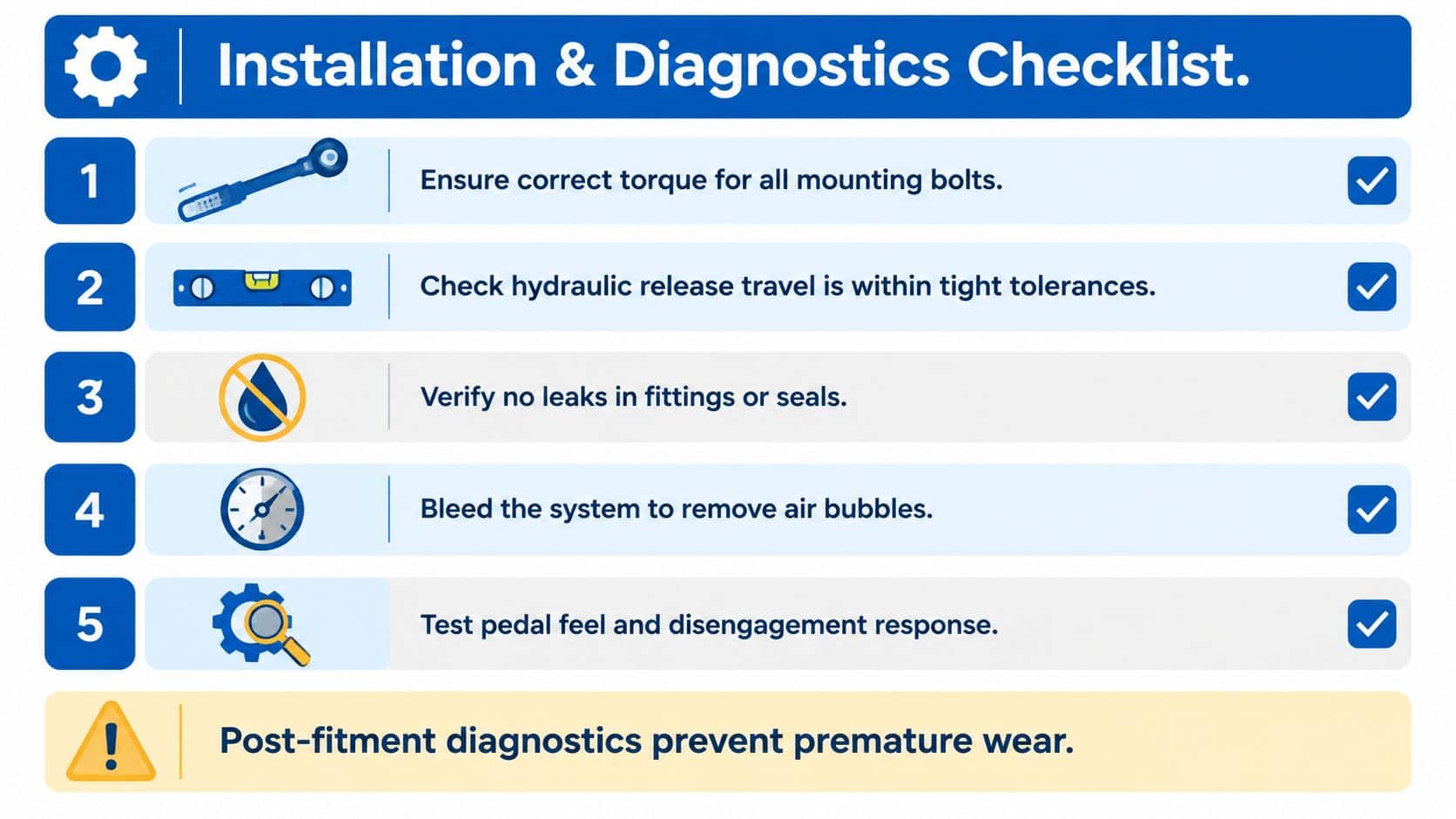 Installation & Diagnostics Checklist.

1 Ensure correct torque for all mounting bolts.

2 Check hydraulic release travel is within tight tolerances.

3 Verify no leaks in fittings or seals.

4 Bleed the system to remove air bubbles.

5 Test pedal feel and disengagement response.

Post-fitment diagnostics prevent premature wear.